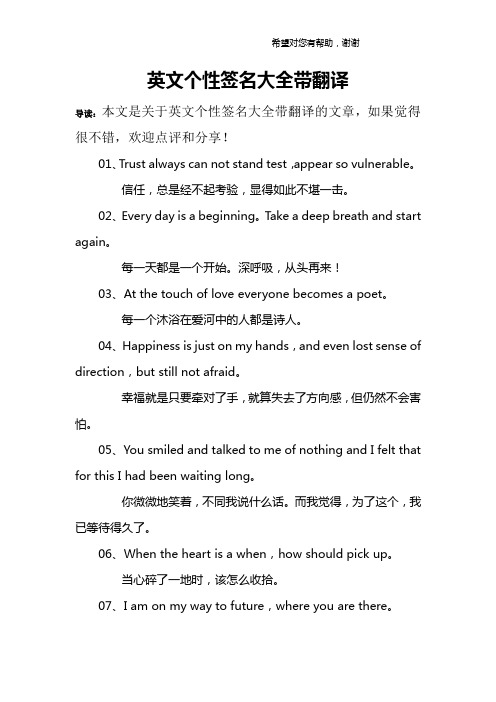 希望对您有帮助，谢谢

英文个性签名大全带翻译

导读：本文是关于英文个性签名大全带翻译的文章，如果觉得很不错，欢迎点评和分享！

01、Trust always can not stand test ,appear so vulnerable。

信任，总是经不起考验，显得如此不堪一击。

02、Every day is a beginning。Take a deep breath and start again。

每一天都是一个开始。深呼吸，从头再来！

03、At the touch of love everyone becomes a poet。

每一个沐浴在爱河中的人都是诗人。

04、Happiness is just on my hands，and even lost sense of direction，but still not afraid。

幸福就是只要牵对了手，就算失去了方向感，但仍然不会害怕。

05、You smiled and talked to me of nothing and I felt that for this I had been waiting long。

你微微地笑着，不同我说什么话。而我觉得，为了这个，我已等待得久了。

06、When the heart is a when，how should pick up。

当心碎了一地时，该怎么收拾。

07、I am on my way to future，where you are there。